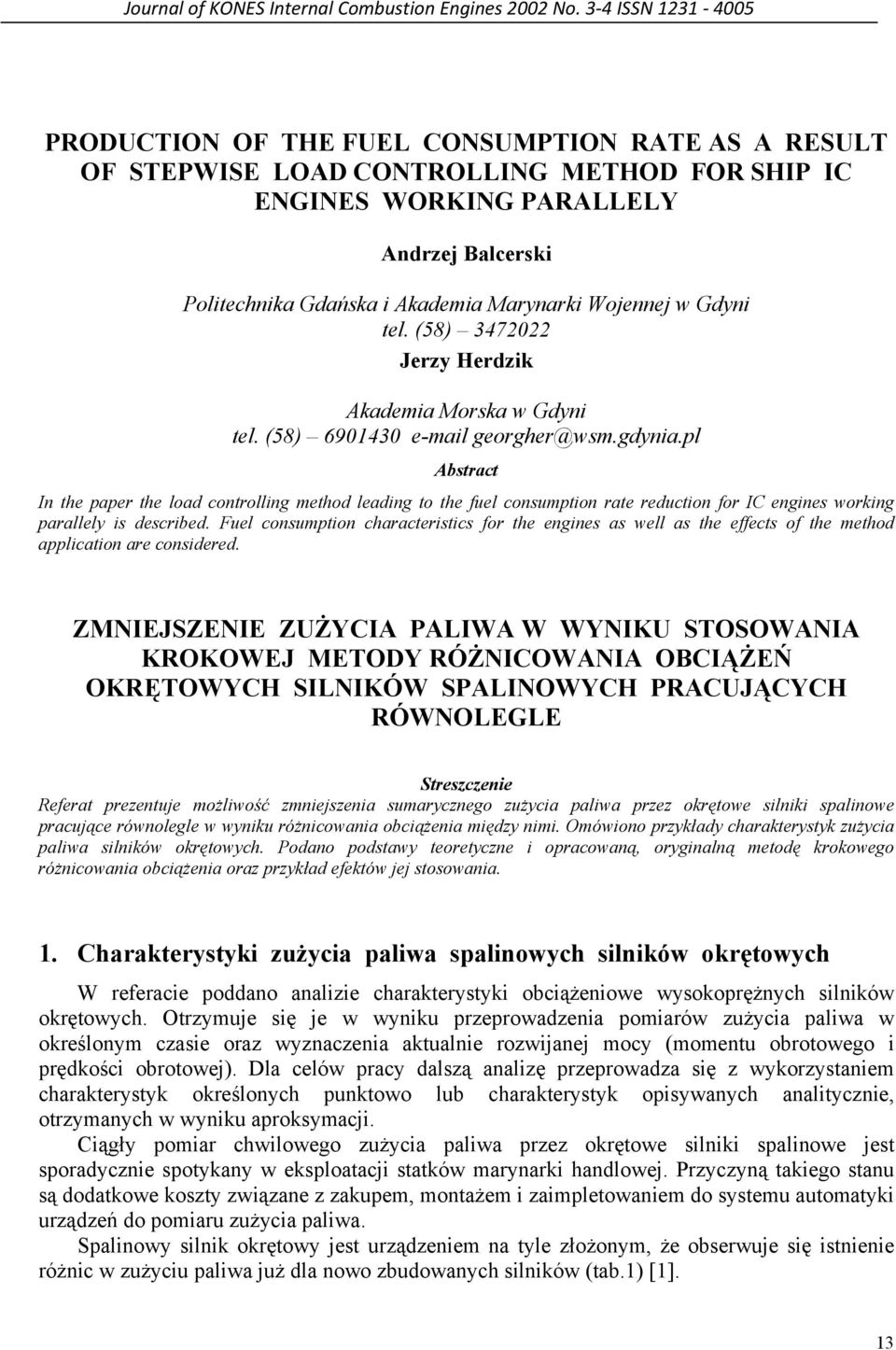 Journal of KONES Internal Combustion Engines 2002 No. 3-4 ISSN 1231 - 4005

PRODUCTION OF THE FUEL CONSUMPTION RATE AS A RESULT OF STEPWISE LOAD CONTROLLING METHOD FOR SHIP IC ENGINES WORKING PARALLELY

Andrzej Balcerski

Politechnika Gdańska i Akademia Marynarki Wojennej w Gdyni
tel. (58) – 3472022

Jerzy Herdzik

Akademia Morska w Gdyni
tel. (58) – 6901430 e-mail georgher@wsm.gdynia.pl

Abstract

In the paper the load controlling method leading to the fuel consumption rate reduction for IC engines working parallely is described. Fuel consumption characteristics for the engines as well as the effects of the method application are considered.

ZMNIEJSZENIE ZUŻYCIA PALIWA W WYNIKU STOSOWANIA KROKOWEJ METODY RÓŻNICOWANIA OBCIĄŻEŃ OKRĘTOWYCH SILNIKÓW SPALINOWYCH PRACUJĄCYCH RÓWNOLEGLE

Streszczenie

Referat prezentuje możliwość zmniejszenia sumarycznego zużycia paliwa przez okrętowe silniki spalinowe pracujące równolegle w wyniku różnicowania obciążenia między nimi. Omówiono przykłady charakterystyk zużycia paliwa silników okrętowych. Podano podstawy teoretyczne i opracowaną, oryginalną metodę krokowego różnicowania obciążenia oraz przykład efektów jej stosowania.

1. Charakterystyki zużycia paliwa spalinowych silników okrętowych

W referacie poddano analizie charakterystyki obciążeniowe wysokoprężnych silników okrętowych. Otrzymuje się je w wyniku przeprowadzenia pomiarów zużycia paliwa w określonym czasie oraz wyznaczenia aktualnie rozwijanej mocy (momentu obrotowego i prędkości obrotowej). Dla celów pracy dalszą analizę przeprowadza się z wykorzystaniem charakterystyk określonych punktowo lub charakterystyk opisywanych analitycznie, otrzymanych w wyniku aproksymacji.

Ciągły pomiar chwilowego zużycia paliwa przez okrętowe silniki spalinowe jest sporadycznie spotykany w eksploatacji statków marynarki handlowej. Przyczyną takiego stanu są dodatkowe koszty związane z zakupem, montażem i zaimpletowaniem do systemu automatyki urządzeń do pomiaru zużycia paliwa.

Spalinowy silnik okrętowy jest urządzeniem na tyle złożonym, że obserwuje się istnienie różnic w zużyciu paliwa już dla nowo zbudowanych silników (tab.1) [1].

13